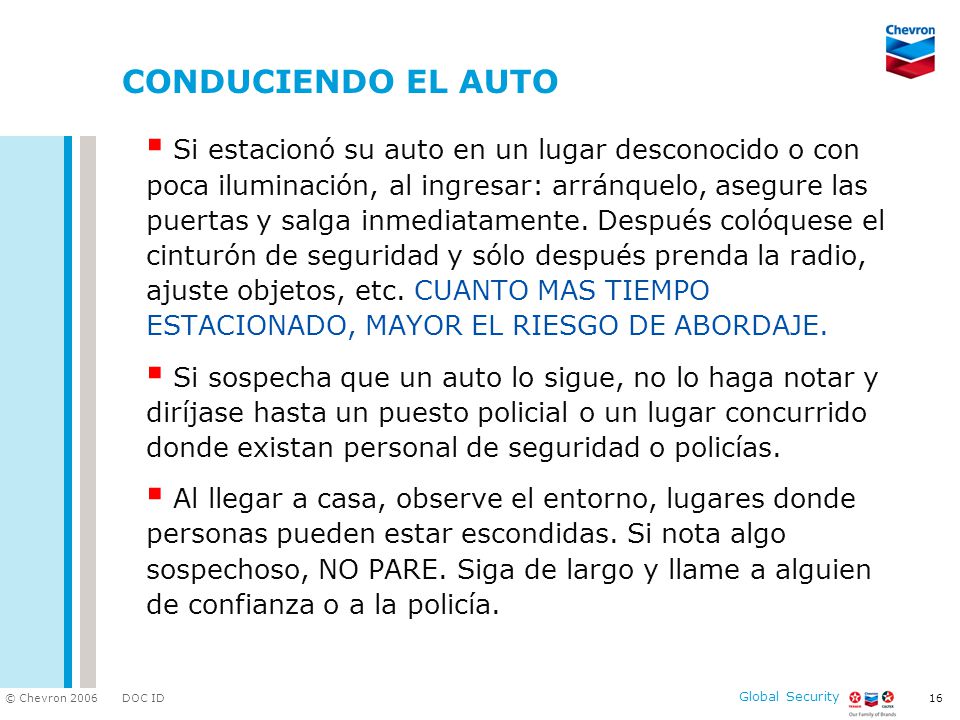 Chevron

CONDUCIENDO EL AUTO

▪ Si estacionó su auto en un lugar desconocido o con poca iluminación, al ingresar: arránquelo, asegure las puertas y salga inmediatamente. Después colóquese el cinturón de seguridad y sólo después prenda la radio, ajuste objetos, etc. CUANTO MAS TIEMPO ESTACIONADO, MAYOR EL RIESGO DE ABORDAJE.

▪ Si sospecha que un auto lo sigue, no lo haga notar y diríjase hasta un puesto policial o un lugar concurrido donde existan personal de seguridad o policías.

▪ Al llegar a casa, observe el entorno, lugares donde personas pueden estar escondidas. Si nota algo sospechoso, NO PARE. Siga de largo y llame a alguien de confianza o a la policía.

© Chevron 2006 DOC ID

Global Security

Our Family of Brands

16